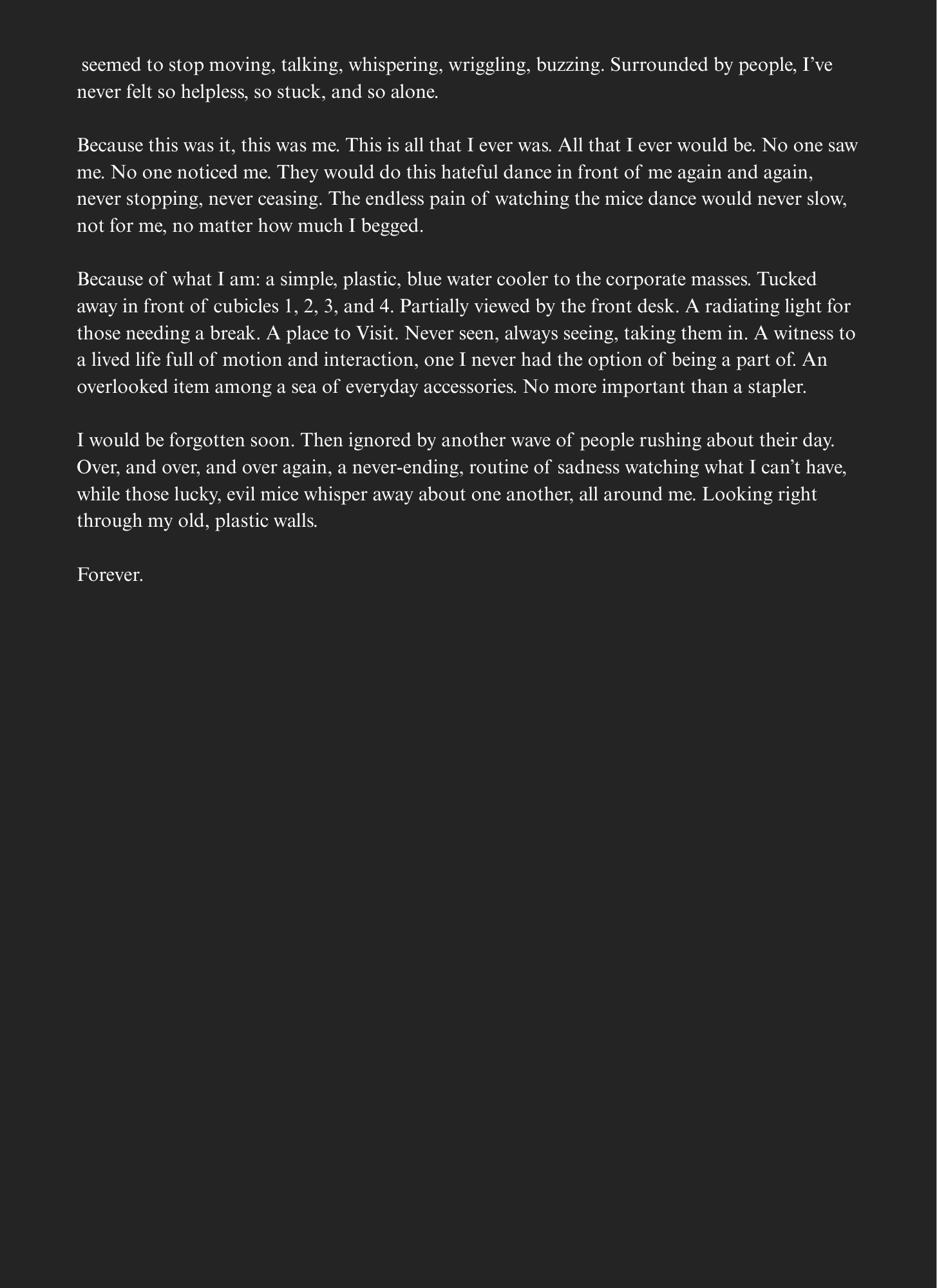 seemed to stop moving, talking, whispering, wriggling, buzzing. Surrounded by people, I’ve never felt so helpless, so stuck, and so alone.

Because this was it, this was me. This is all that I ever was. All that I ever would be. No one saw me. No one noticed me. They would do this hateful dance in front of me again and again, never stopping, never ceasing. The endless pain of watching the mice dance would never slow, not for me, no matter how much I begged.

Because of what I am: a simple, plastic, blue water cooler to the corporate masses. Tucked away in front of cubicles 1, 2, 3, and 4. Partially viewed by the front desk. A radiating light for those needing a break. A place to Visit. Never seen, always seeing, taking them in. A witness to a lived life full of motion and interaction, one I never had the option of being a part of. An overlooked item among a sea of everyday accessories. No more important than a stapler.

I would be forgotten soon. Then ignored by another wave of people rushing about their day. Over, and over, and over again, a never-ending, routine of sadness watching what I can’t have, while those lucky, evil mice whisper away about one another, all around me. Looking right through my old, plastic walls.

Forever.